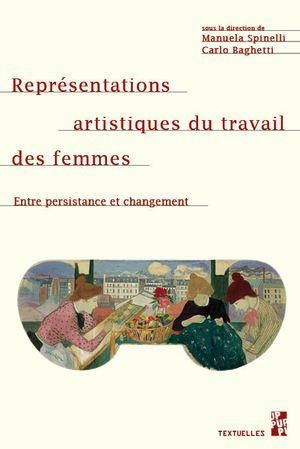 sous la direction de
Manuela Spinelli
Carlo Baghetti

Représentations artistiques du travail des femmes

Entre persistance et changement

TEXTUELLES

PUP